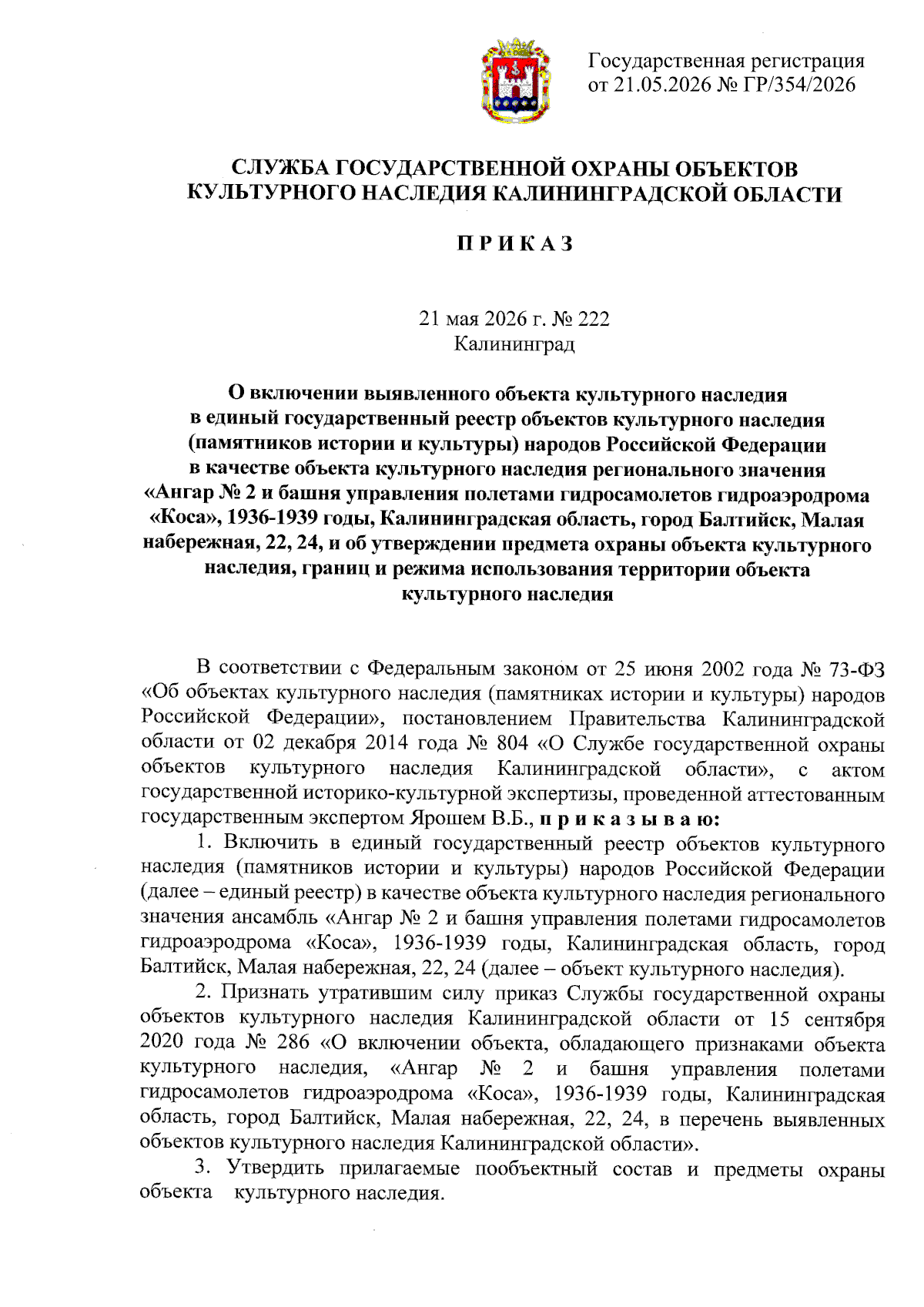 Государственная регистрация от 21.05.2026 № ГР/354/2026

СЛУЖБА ГОСУДАРСТВЕННОЙ ОХРАНЫ ОБЪЕКТОВ КУЛЬТУРНОГО НАСЛЕДИЯ КАЛИНИНГРАДСКОЙ ОБЛАСТИ

П Р И К А З

21 мая 2026 г. № 222
Калининград

О включении выявленного объекта культурного наследия в единый государственный реестр объектов культурного наследия (памятников истории и культуры) народов Российской Федерации в качестве объекта культурного наследия регионального значения «Ангар № 2 и башня управления полетами гидросамолетов гидроаэродрома «Коса», 1936-1939 годы, Калининградская область, город Балтийск, Малая набережная, 22, 24, и об утверждении предмета охраны объекта культурного наследия, границ и режима использования территории объекта культурного наследия

В соответствии с Федеральным законом от 25 июня 2002 года № 73-ФЗ «Об объектах культурного наследия (памятниках истории и культуры) народов Российской Федерации», постановлением Правительства Калининградской области от 02 декабря 2014 года № 804 «О Службе государственной охраны объектов культурного наследия Калининградской области», с актом государственной историко-культурной экспертизы, проведенной аттестованным государственным экспертом Ярошем В.Б., п р и к а з ы в а ю:

1. Включить в единый государственный реестр объектов культурного наследия (памятников истории и культуры) народов Российской Федерации (далее – единый реестр) в качестве объекта культурного наследия регионального значения ансамбль «Ангар № 2 и башня управления полетами гидросамолетов гидроаэродрома «Коса», 1936-1939 годы, Калининградская область, город Балтийск, Малая набережная, 22, 24 (далее – объект культурного наследия).

2. Признать утратившим силу приказ Службы государственной охраны объектов культурного наследия Калининградской области от 15 сентября 2020 года № 286 «О включении объекта, обладающего признаками объекта культурного наследия, «Ангар № 2 и башня управления полетами гидросамолетов гидроаэродрома «Коса», 1936-1939 годы, Калининградская область, город Балтийск, Малая набережная, 22, 24, в перечень выявленных объектов культурного наследия Калининградской области».

3. Утвердить прилагаемые пообъектный состав и предметы охраны объекта культурного наследия.